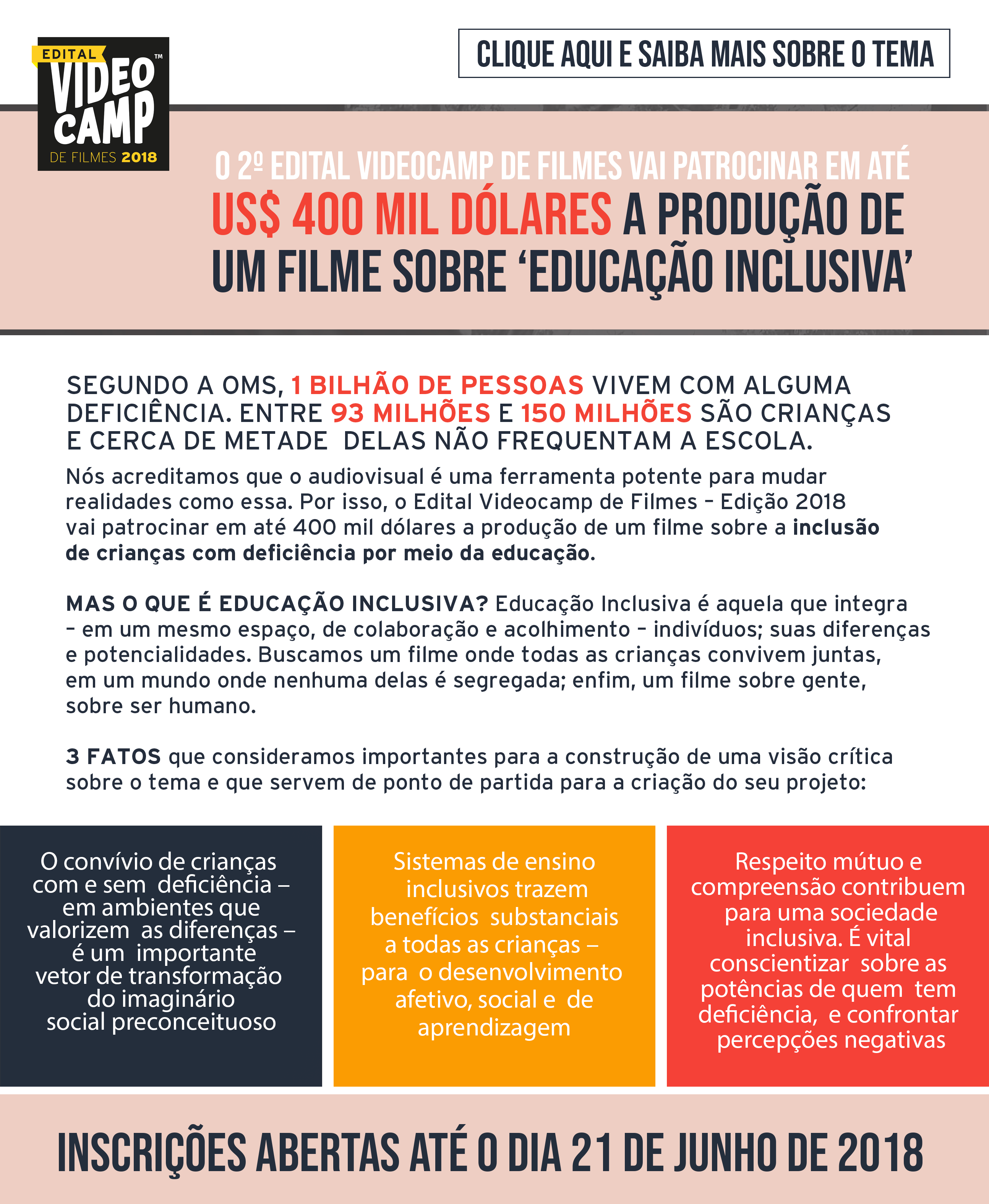 EDITAL VIDEO CAMP™ DE FILMES 2018

CLIQUE AQUI E SAIBA MAIS SOBRE O TEMA

O 2º EDITAL VIDEOCAMP DE FILMES VAI PATROCINAR EM ATÉ US$ 400 MIL DÓLARES A PRODUÇÃO DE UM FILME SOBRE 'EDUCAÇÃO INCLUSIVA'

SEGUNDO A OMS, 1 BILHÃO DE PESSOAS VIVEM COM ALGUMA DEFICIÊNCIA. ENTRE 93 MILHÕES E 150 MILHÕES SÃO CRIANÇAS E CERCA DE METADE DELAS NÃO FREQUENTAM A ESCOLA.

Nós acreditamos que o audiovisual é uma ferramenta potente para mudar realidades como essa. Por isso, o Edital Videocamp de Filmes – Edição 2018 vai patrocinar em até 400 mil dólares a produção de um filme sobre a inclusão de crianças com deficiência por meio da educação.

MAS O QUE É EDUCAÇÃO INCLUSIVA? Educação Inclusiva é aquela que integra – em um mesmo espaço, de colaboração e acolhimento – indivíduos; suas diferenças e potencialidades. Buscamos um filme onde todas as crianças convivem juntas, em um mundo onde nenhuma delas é segregada; enfim, um filme sobre gente, sobre ser humano.

3 FATOS que consideramos importantes para a construção de uma visão crítica sobre o tema e que servem de ponto de partida para a criação do seu projeto:

O convívio de crianças com e sem deficiência – em ambientes que valorizem as diferenças – é um importante vetor de transformação do imaginário social preconceituoso

Sistemas de ensino inclusivos trazem benefícios substanciais a todas as crianças – para o desenvolvimento afetivo, social e de aprendizagem

Respeito mútuo e compreensão contribuem para uma sociedade inclusiva. É vital conscientizar sobre as potências de quem tem deficiência, e confrontar percepções negativas

INSCRIÇÕES ABERTAS ATÉ O DIA 21 DE JUNHO DE 2018